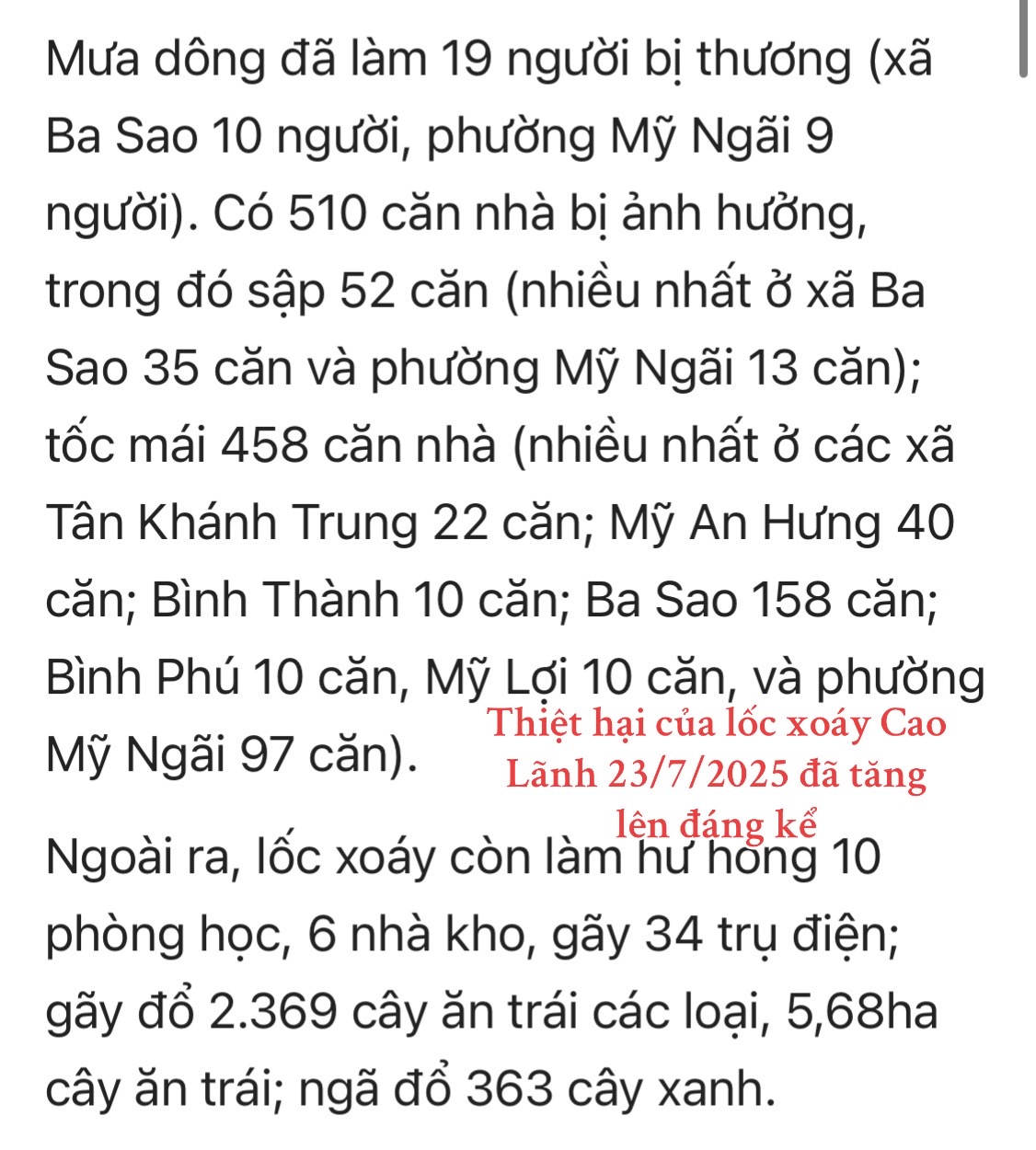 Mưa dông đã làm 19 người bị thương (xã Ba Sao 10 người, phường Mỹ Ngãi 9 người). Có 510 căn nhà bị ảnh hưởng, trong đó sập 52 căn (nhiều nhất ở xã Ba Sao 35 căn và phường Mỹ Ngãi 13 căn); tốc mái 458 căn nhà (nhiều nhất ở các xã Tân Khánh Trung 22 căn; Mỹ An Hưng 40 căn; Bình Thành 10 căn; Ba Sao 158 căn; Bình Phú 10 căn, Mỹ Lợi 10 căn, và phường Mỹ Ngãi 97 căn).

Thiệt hại của lốc xoáy Cao Lãnh 23/7/2025 đã tăng lên đáng kể

Ngoài ra, lốc xoáy còn làm hư hỏng 10 phòng học, 6 nhà kho, gãy 34 trụ điện; gãy đổ 2.369 cây ăn trái các loại, 5,68ha cây ăn trái; ngã đổ 363 cây xanh.